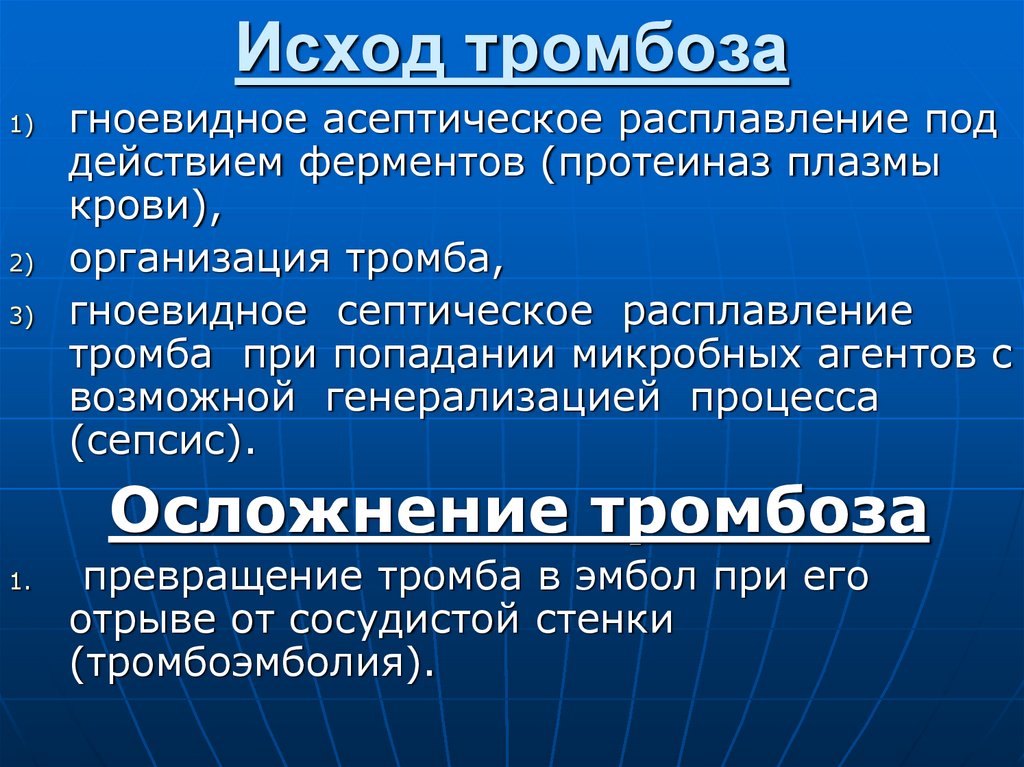 Исход тромбоза

1) гноевидное асептическое расплавление под действием ферментов (протеиназ плазмы крови),

2) организация тромба,

3) гноевидное септическое расплавление тромба при попадании микробных агентов с возможной генерализацией процесса (сепсис).

Осложнение тромбоза

1. превращение тромба в эмбол при его отрыве от сосудистой стенки (тромбоэмболия).